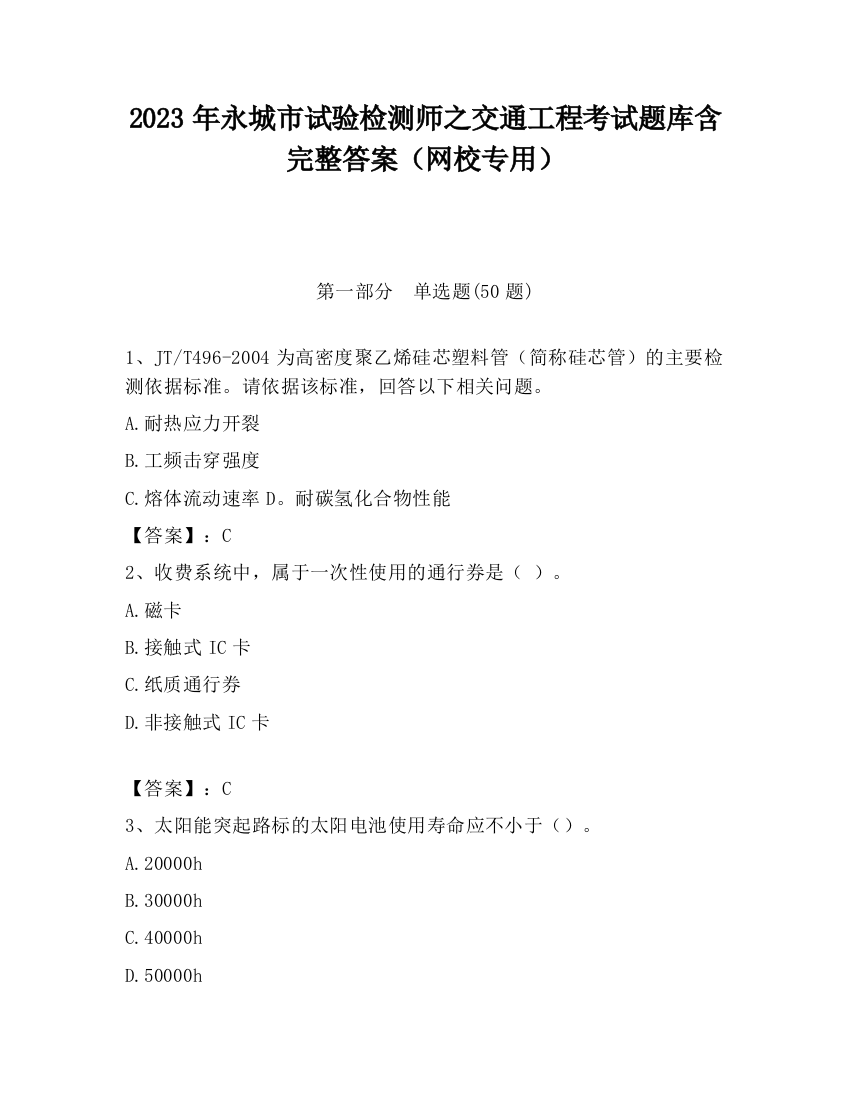 2023 年永城市试验检测师之交通工程考试题库含完整答案（网校专用）

第一部分 单选题(50 题)

1、JT/T496-2004 为高密度聚乙烯硅芯塑料管（简称硅芯管）的主要检测依据标准。请依据该标准，回答以下相关问题。

A.耐热应力开裂

B.工频击穿强度

C.熔体流动速率 D。耐碳氢化合物性能

【答案】：C

2、收费系统中，属于一次性使用的通行券是（ ）。

A.磁卡

B.接触式 IC 卡

C.纸质通行券

D.非接触式 IC 卡

【答案】：C

3、太阳能突起路标的太阳电池使用寿命应不小于（）。

A.20000h

B.30000h

C.40000h

D.50000h